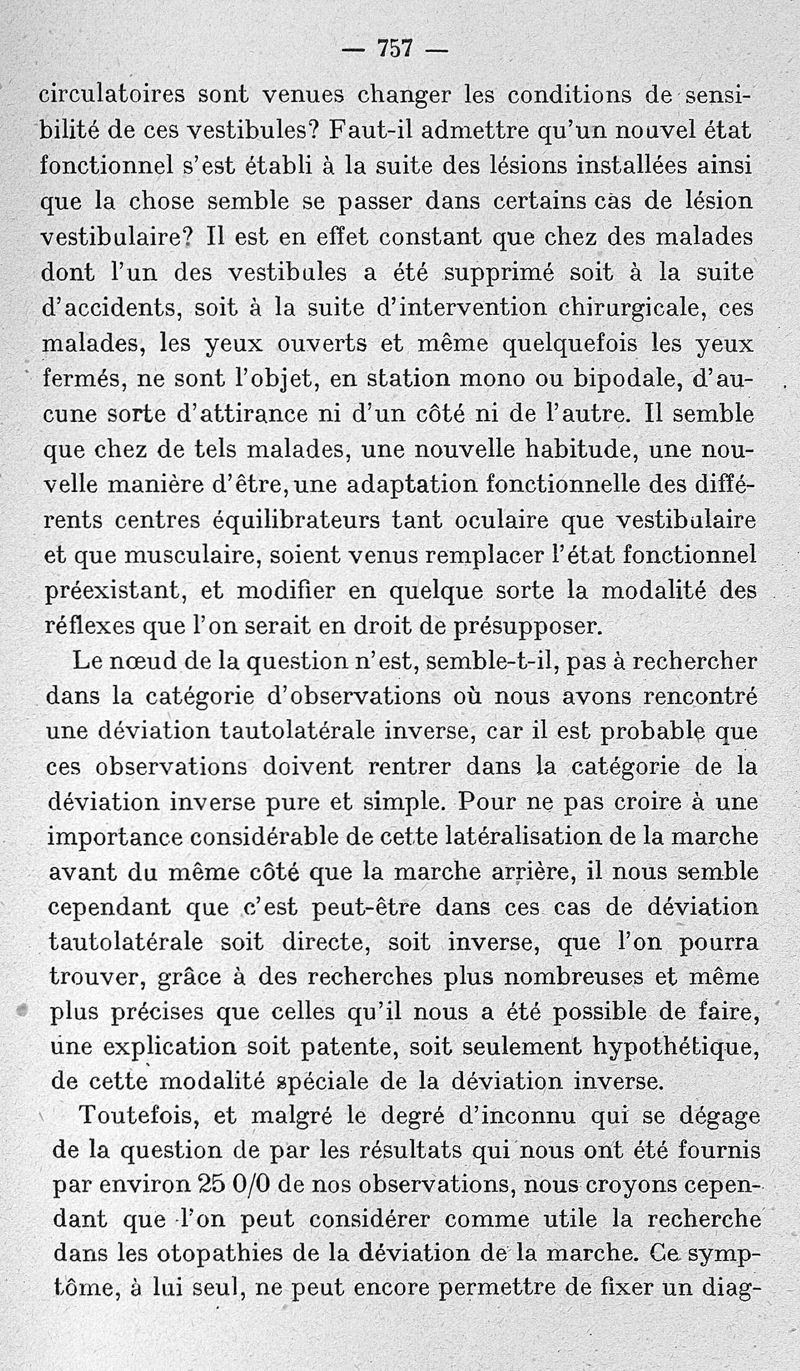 — 757 —

circulatoires sont venues changer les conditions de sensibilité de ces vestibules? Faut-il admettre qu'un nouvel état fonctionnel s'est établi à la suite des lésions installées ainsi que la chose semble se passer dans certains cas de lésion vestibulaire? Il est en effet constant que chez des malades dont l'un des vestibules a été supprimé soit à la suite d'accidents, soit à la suite d'intervention chirurgicale, ces malades, les yeux ouverts et même quelquefois les yeux fermés, ne sont l'objet, en station mono ou bipodale, d'aucune sorte d'attirance ni d'un côté ni de l'autre. Il semble que chez de tels malades, une nouvelle habitude, une nouvelle manière d'être, une adaptation fonctionnelle des différents centres équilibrateurs tant oculaire que vestibulaire et que musculaire, soient venus remplacer l'état fonctionnel préexistant, et modifier en quelque sorte la modalité des réflexes que l'on serait en droit de présupposer.

Le nœud de la question n'est, semble-t-il, pas à rechercher dans la catégorie d'observations où nous avons rencontré une déviation tautolatérale inverse, car il est probable que ces observations doivent rentrer dans la catégorie de la déviation inverse pure et simple. Pour ne pas croire à une importance considérable de cette latéralisation de la marche avant du même côté que la marche arrière, il nous semble cependant que c'est peut-être dans ces cas de déviation tautolatérale soit directe, soit inverse, que l'on pourra trouver, grâce à des recherches plus nombreuses et même plus précises que celles qu'il nous a été possible de faire, une explication soit patente, soit seulement hypothétique, de cette modalité spéciale de la déviation inverse.

Toutefois, et malgré le degré d'inconnu qui se dégage de la question de par les résultats qui nous ont été fournis par environ 25 0/0 de nos observations, nous croyons cependant que l'on peut considérer comme utile la recherche dans les otopathies de la déviation de la marche. Ce symptôme, à lui seul, ne peut encore permettre de fixer un diag-